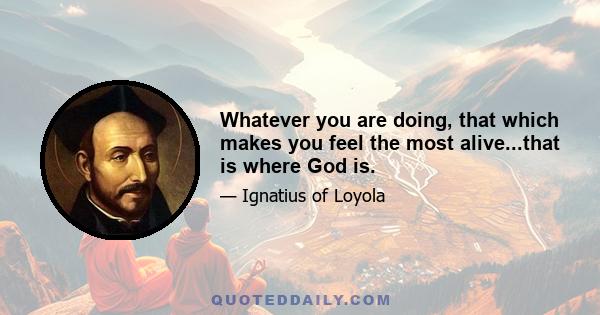 Whatever you are doing, that which makes you feel the most alive...that is where God is.

— Ignatius of Loyola

QUOTEDDAILY.COM